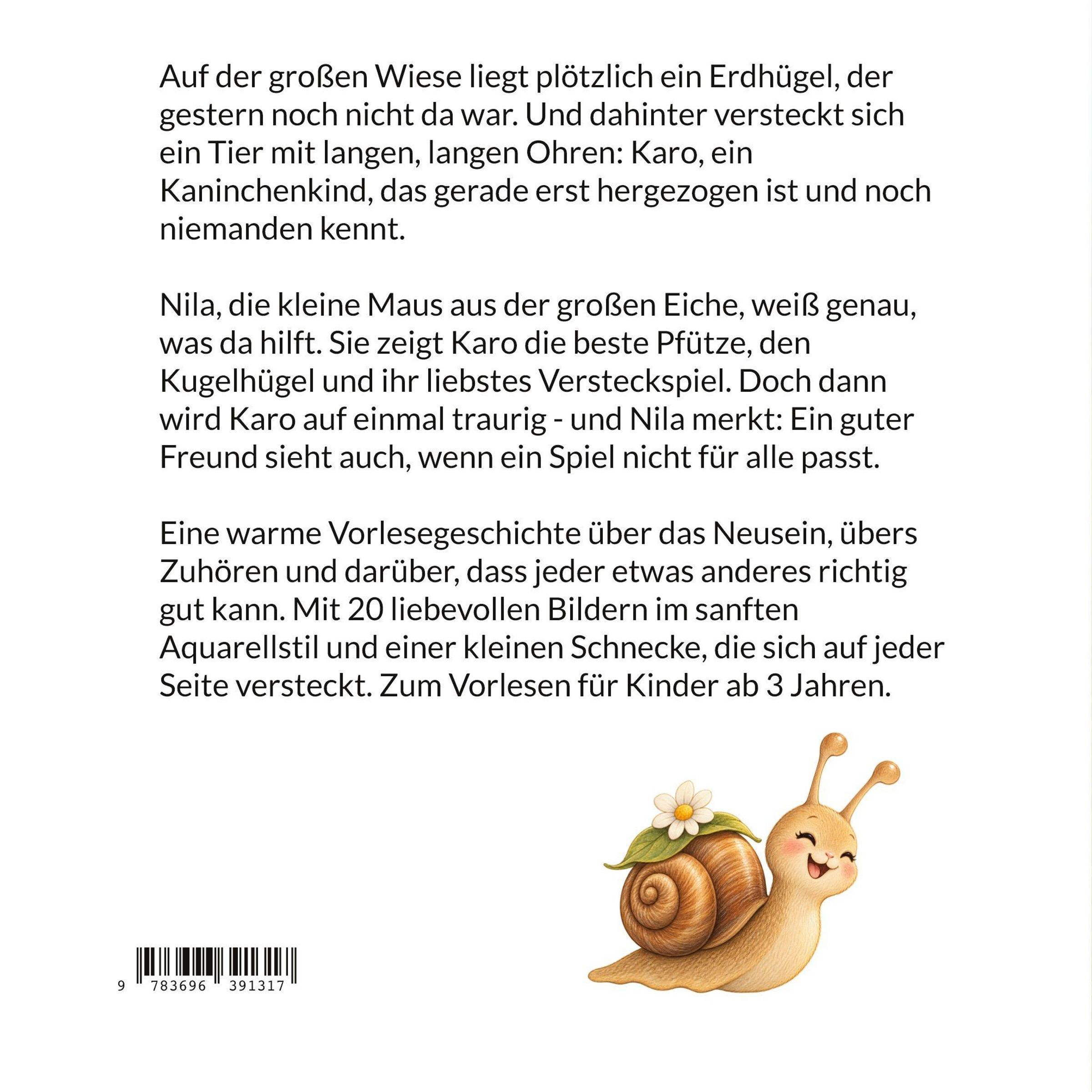 Auf der großen Wiese liegt plötzlich ein Erdhügel, der gestern noch nicht da war. Und dahinter versteckt sich ein Tier mit langen, langen Ohren: Karo, ein Kaninchenkind, das gerade erst hergezogen ist und noch niemanden kennt.

Nila, die kleine Maus aus der großen Eiche, weiß genau, was da hilft. Sie zeigt Karo die beste Pfütze, den Kugelhügel und ihr liebstes Versteckspiel. Doch dann wird Karo auf einmal traurig - und Nila merkt: Ein guter Freund sieht auch, wenn ein Spiel nicht für alle passt.

Eine warme Vorlesegeschichte über das Neusein, übers Zuhören und darüber, dass jeder etwas anderes richtig gut kann. Mit 20 liebevollen Bildern im sanften Aquarellstil und einer kleinen Schnecke, die sich auf jeder Seite versteckt. Zum Vorlesen für Kinder ab 3 Jahren.

9 783696 391317